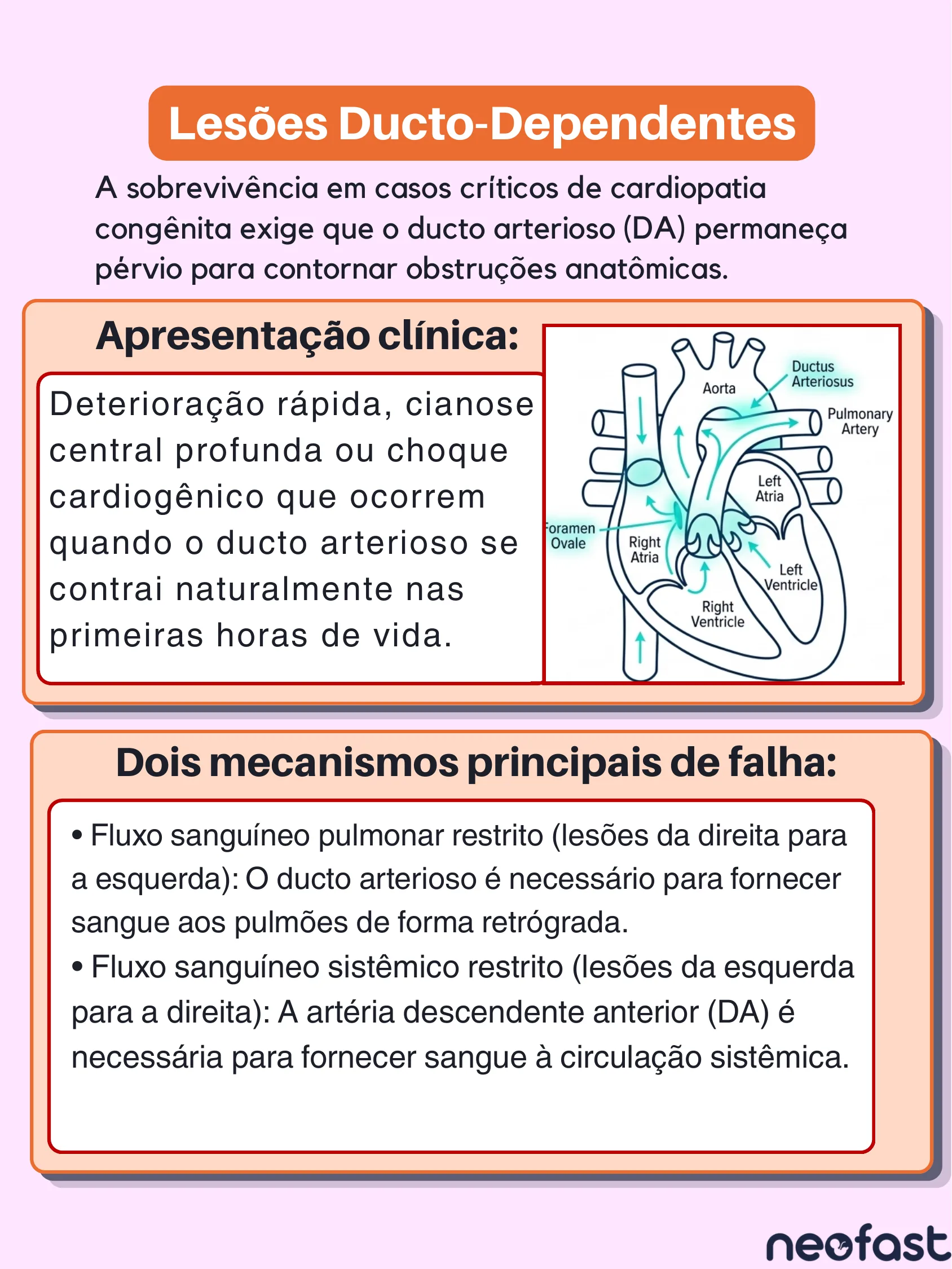 Lesões Ducto-Dependentes

A sobrevivência em casos críticos de cardiopatia congênita exige que o ducto arterioso (DA) permaneça pérvio para contornar obstruções anatômicas.

Apresentação clínica:

Deterioração rápida, cianose central profunda ou choque cardiogênico que ocorrem quando o ducto arterioso se contrai naturalmente nas primeiras horas de vida.

Aorta
Ductus Arteriosus
Pulmonary Artery
Left Atria
Foramen Ovale
Right Atria
Left Ventricle
Right Ventricle

Dois mecanismos principais de falha:

• Fluxo sanguíneo pulmonar restrito (lesões da direita para a esquerda): O ducto arterioso é necessário para fornecer sangue aos pulmões de forma retrógrada.
• Fluxo sanguíneo sistêmico restrito (lesões da esquerda para a direita): A artéria descendente anterior (DA) é necessária para fornecer sangue à circulação sistêmica.

neofast